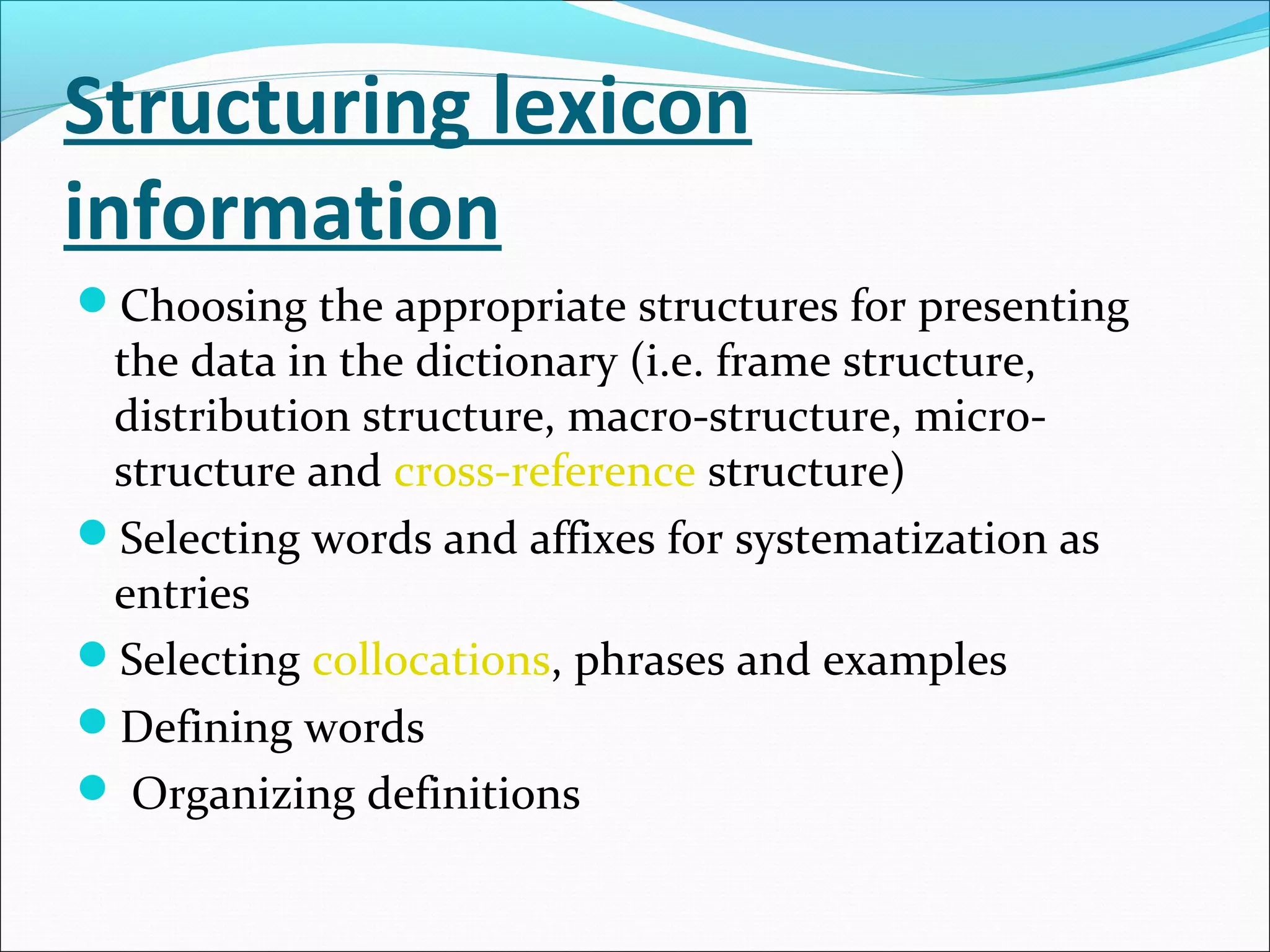 Structuring lexicon information

- Choosing the appropriate structures for presenting the data in the dictionary (i.e. frame structure, distribution structure, macro-structure, micro-structure and cross-reference structure)
- Selecting words and affixes for systematization as entries
- Selecting collocations, phrases and examples
- Defining words
- Organizing definitions